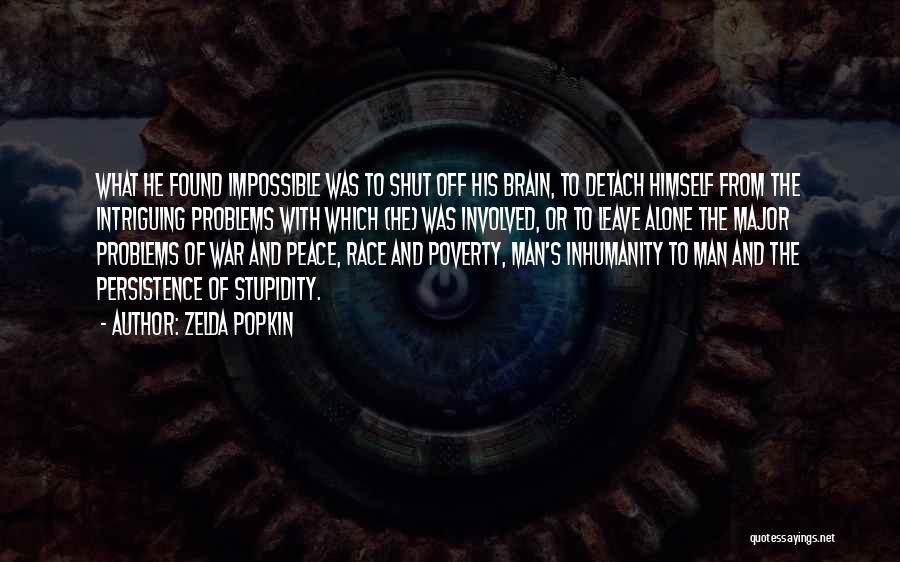 WHAT HE FOUND IMPOSSIBLE WAS TO SHUT OFF HIS BRAIN, TO DETACH HIMSELF FROM THE INTRIGUING PROBLEMS WITH WHICH (HE) WAS INVOLVED, OR TO LEAVE ALONE THE MAJOR PROBLEMS OF WAR AND PEACE, RACE AND POVERTY, MAN'S INHUMANITY TO MAN AND THE PERSISTENCE OF STUPIDITY.

- AUTHOR: ZELDA POPKIN

quotessayings.net